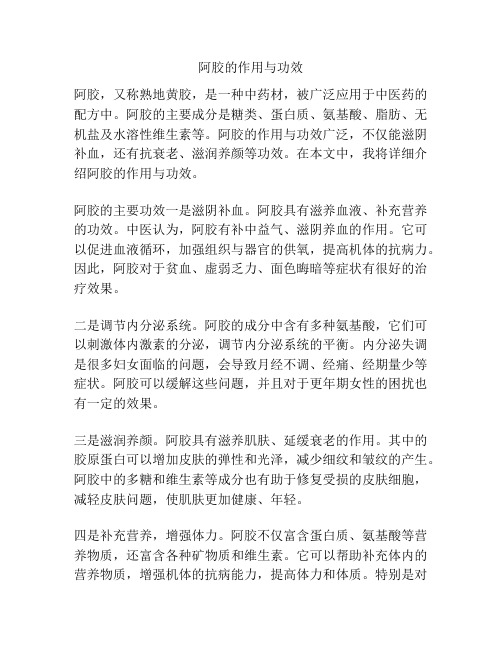 阿胶的作用与功效

阿胶，又称熟地黄胶，是一种中药材，被广泛应用于中医药的配方中。阿胶的主要成分是糖类、蛋白质、氨基酸、脂肪、无机盐及水溶性维生素等。阿胶的作用与功效广泛，不仅能滋阴补血，还有抗衰老、滋润养颜等功效。在本文中，我将详细介绍阿胶的作用与功效。

阿胶的主要功效一是滋阴补血。阿胶具有滋养血液、补充营养的功效。中医认为，阿胶有补中益气、滋阴养血的作用。它可以促进血液循环，加强组织与器官的供氧，提高机体的抗病力。因此，阿胶对于贫血、虚弱乏力、面色晦暗等症状有很好的治疗效果。

二是调节内分泌系统。阿胶的成分中含有多种氨基酸，它们可以刺激体内激素的分泌，调节内分泌系统的平衡。内分泌失调是很多妇女面临的问题，会导致月经不调、经痛、经期量少等症状。阿胶可以缓解这些问题，并且对于更年期女性的困扰也有一定的效果。

三是滋润养颜。阿胶具有滋养肌肤、延缓衰老的作用。其中的胶原蛋白可以增加皮肤的弹性和光泽，减少细纹和皱纹的产生。阿胶中的多糖和维生素等成分也有助于修复受损的皮肤细胞，减轻皮肤问题，使肌肤更加健康、年轻。

四是补充营养，增强体力。阿胶不仅富含蛋白质、氨基酸等营养物质，还富含各种矿物质和维生素。它可以帮助补充体内的营养物质，增强机体的抗病能力，提高体力和体质。特别是对